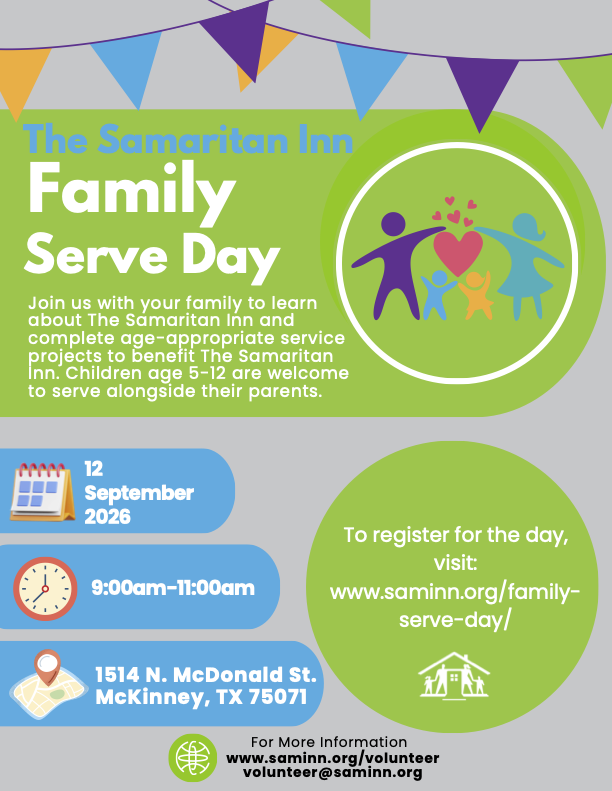 The Samaritan Inn
Family
Serve Day

Join us with your family to learn about The Samaritan Inn and complete age-appropriate service projects to benefit The Samaritan Inn. Children age 5-12 are welcome to serve alongside their parents.

12
September
2026

9:00am-11:00am

1514 N. McDonald St.
McKinney, TX 75071

To register for the day, visit:
www.saminn.org/family-serve-day/

For More Information
www.saminn.org/volunteer
volunteer@saminn.org